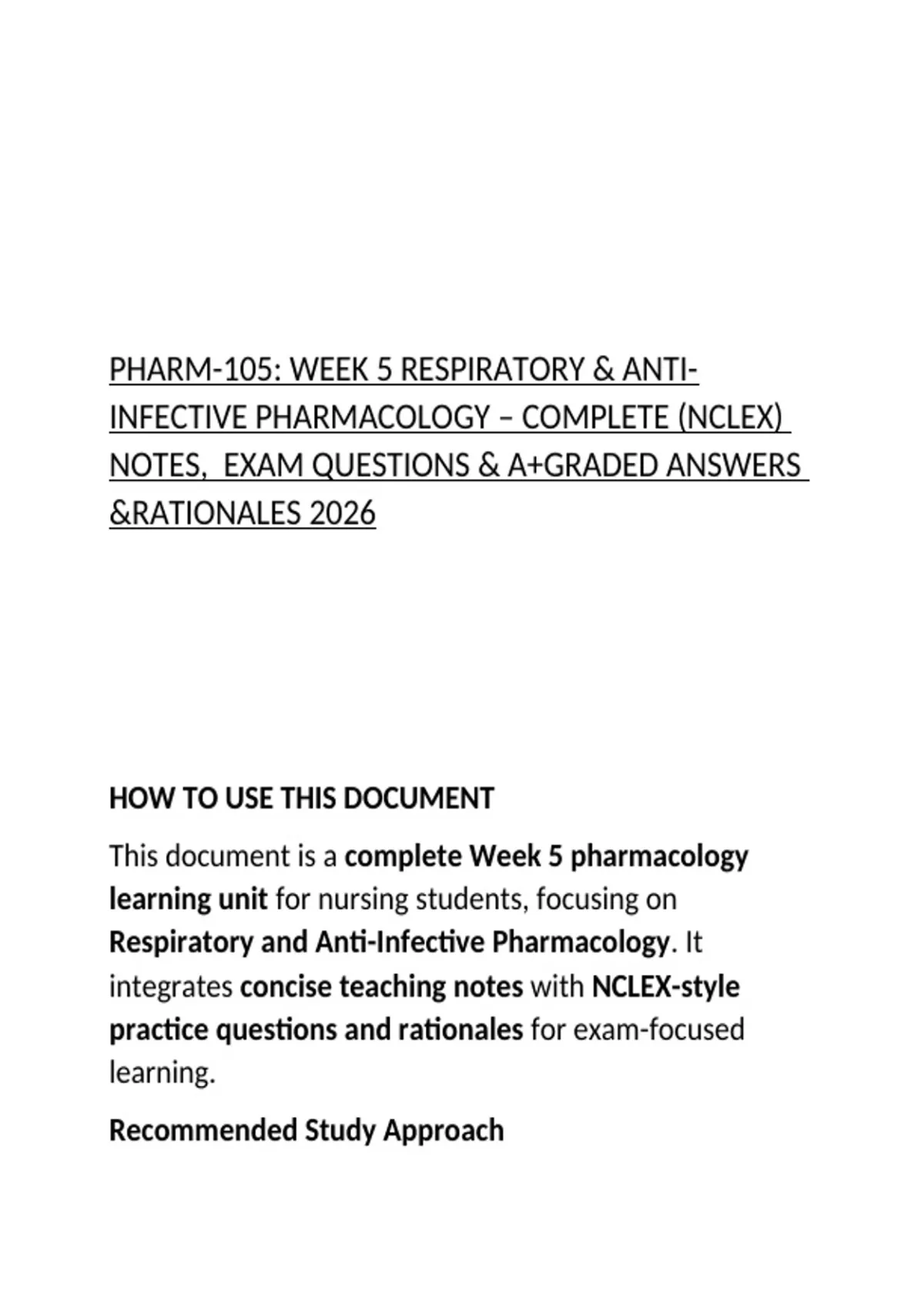 PHARM-105: WEEK 5 RESPIRATORY & ANTI-INFECTIVE PHARMACOLOGY – COMPLETE (NCLEX) NOTES, EXAM QUESTIONS & A+GRADED ANSWERS &RATIONALES 2026

HOW TO USE THIS DOCUMENT

This document is a complete Week 5 pharmacology learning unit for nursing students, focusing on Respiratory and Anti-Infective Pharmacology. It integrates concise teaching notes with NCLEX-style practice questions and rationales for exam-focused learning.

Recommended Study Approach